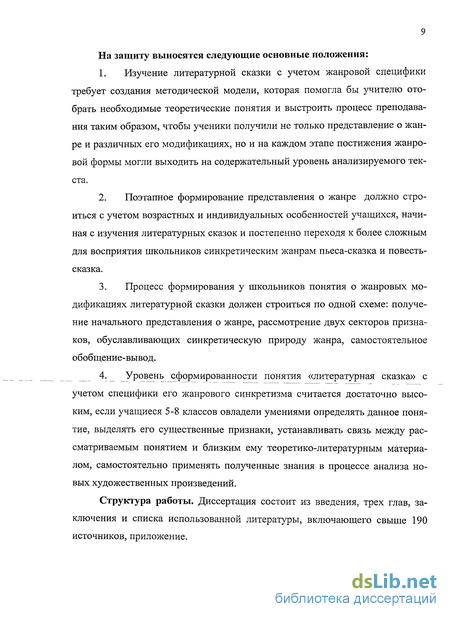 9

На защиту выносятся следующие основные положения:

1. Изучение литературной сказки с учетом жанровой специфики требует создания методической модели, которая помогла бы учителю отобрать необходимые теоретические понятия и выстроить процесс преподавания таким образом, чтобы ученики получили не только представление о жанре и различных его модификациях, но и на каждом этапе постижения жанровой формы могли выходить на содержательный уровень анализируемого текста.

2. Поэтапное формирование представления о жанре должно строиться с учетом возрастных и индивидуальных особенностей учащихся, начиная с изучения литературных сказок и постепенно переходя к более сложным для восприятия школьников синкретическим жанрам пьеса-сказка и повесть-сказка.

3. Процесс формирования у школьников понятия о жанровых модификациях литературной сказки должен строиться по одной схеме: получение начального представления о жанре, рассмотрение двух секторов признаков, обуславливающих синкретическую природу жанра, самостоятельное обобщение-вывод.

4. Уровень сформированности понятия «литературная сказка» с учетом специфики его жанрового синкретизма считается достаточно высоким, если учащиеся 5-8 классов овладели умениями определять данное понятие, выделять его существенные признаки, устанавливать связь между рассматриваемым понятием и близким ему теоретико-литературным материалом, самостоятельно применять полученные знания в процессе анализа новых художественных произведений.

Структура работы. Диссертация состоит из введения, трех глав, заключения и списка использованной литературы, включающего свыше 190 источников, приложение.

dsLib.net
библиотека диссертаций